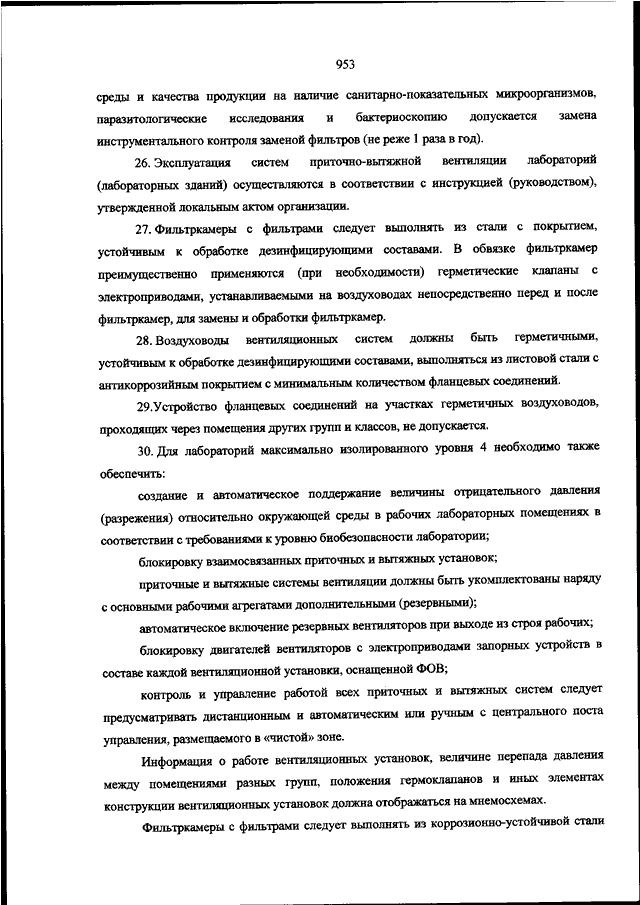 953

среды и качества продукции на наличие санитарно-показательных микроорганизмов, паразитологические исследования и бактериоскопию допускается замена инструментального контроля заменой фильтров (не реже 1 раза в год).

26. Эксплуатация систем приточно-вытяжной вентиляции лабораторий (лабораторных зданий) осуществляются в соответствии с инструкцией (руководством), утвержденной локальным актом организации.

27. Фильтркамеры с фильтрами следует выполнять из стали с покрытием, устойчивым к обработке дезинфицирующими составами. В обвязке фильтркамер преимущественно применяются (при необходимости) герметические клапаны с электроприводами, устанавливаемыми на воздуховодах непосредственно перед и после фильтркамер, для замены и обработки фильтркамер.

28. Воздуховоды вентиляционных систем должны быть герметичными, устойчивым к обработке дезинфицирующими составами, выполняться из листовой стали с антикоррозийным покрытием с минимальным количеством фланцевых соединений.

29.Устройство фланцевых соединений на участках герметичных воздуховодов, проходящих через помещения других групп и классов, не допускается.

30. Для лабораторий максимально изолированного уровня 4 необходимо также обеспечить:

создание и автоматическое поддержание величины отрицательного давления (разрежения) относительно окружающей среды в рабочих лабораторных помещениях в соответствии с требованиями к уровню биобезопасности лаборатории;

блокировку взаимосвязанных приточных и вытяжных установок;

приточные и вытяжные системы вентиляции должны быть укомплектованы наряду с основными рабочими агрегатами дополнительными (резервными);

автоматическое включение резервных вентиляторов при выходе из строя рабочих;

блокировку двигателей вентиляторов с электроприводами запорных устройств в составе каждой вентиляционной установки, оснащенной ФОВ;

контроль и управление работой всех приточных и вытяжных систем следует предусматривать дистанционным и автоматическим или ручным с центрального поста управления, размещаемого в «чистой» зоне.

Информация о работе вентиляционных установок, величине перепада давления между помещениями разных групп, положения гермоклапанов и иных элементах конструкции вентиляционных установок должна отображаться на мнемосхемах.

Фильтркамеры с фильтрами следует выполнять из коррозионно-устойчивой стали